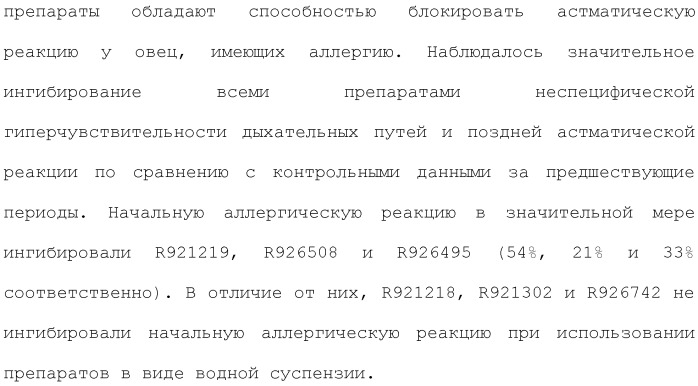 препараты обладают способностью блокировать астматическую реакцию у овец, имеющих аллергию. Наблюдалось значительное ингибирование всеми препаратами неспецифической гиперчувствительности дыхательных путей и поздней астматической реакции по сравнению с контрольными данными за предшествующие периоды. Начальную аллергическую реакцию в значительной мере ингибировали R921219, R926508 и R926495 (54%, 21% и 33% соответственно). В отличие от них, R921218, R921302 и R926742 не ингибировали начальную аллергическую реакцию при использовании препаратов в виде водной суспензии.